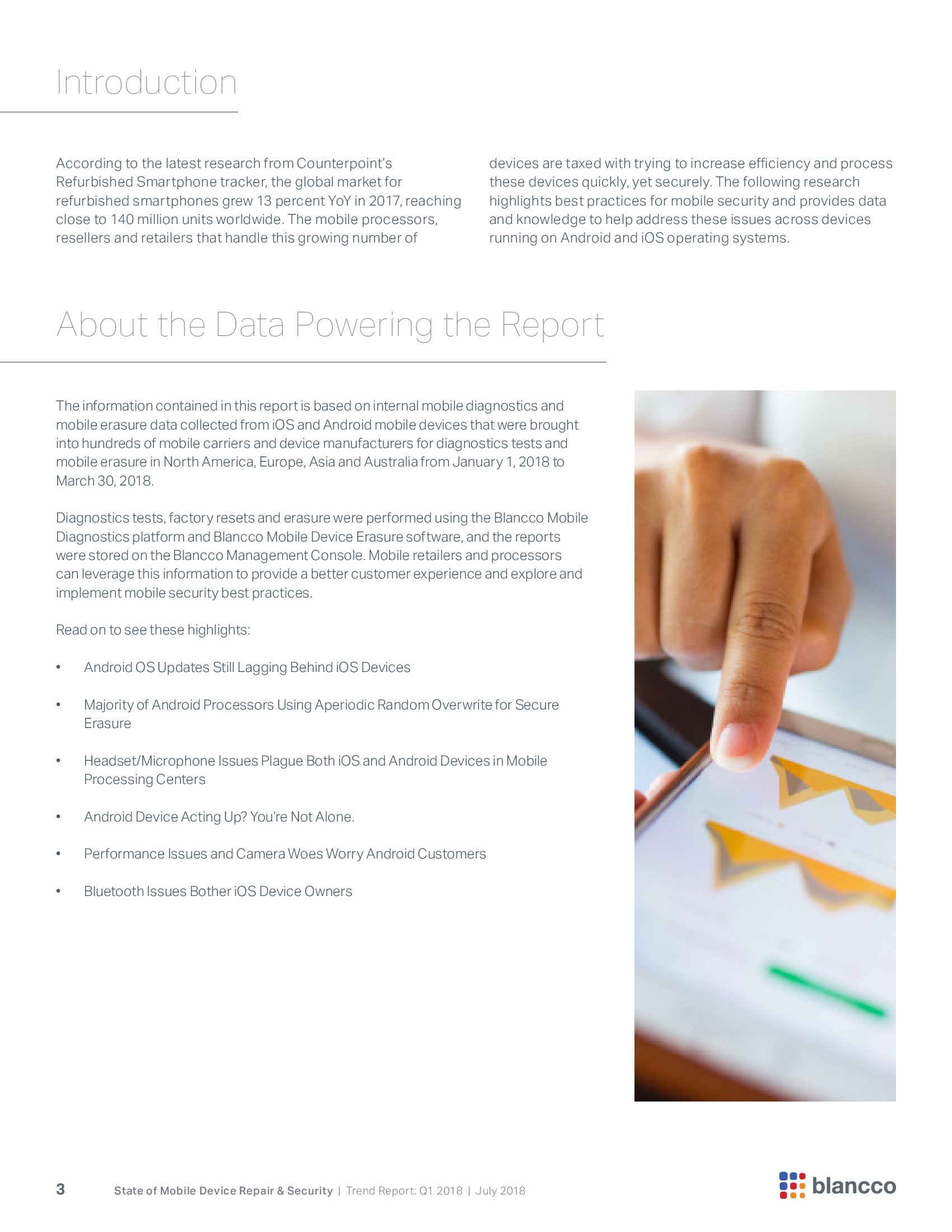 Introduction

According to the latest research from Counterpoint's Refurbished Smartphone tracker, the global market for refurbished smartphones grew 13 percent YoY in 2017, reaching close to 140 million units worldwide. The mobile processors, resellers and retailers that handle this growing number of devices are taxed with trying to increase efficiency and process these devices quickly, yet securely. The following research highlights best practices for mobile security and provides data and knowledge to help address these issues across devices running on Android and iOS operating systems.

About the Data Powering the Report

The information contained in this report is based on internal mobile diagnostics and mobile erasure data collected from iOS and Android mobile devices that were brought into hundreds of mobile carriers and device manufacturers for diagnostics tests and mobile erasure in North America, Europe, Asia and Australia from January 1, 2018 to March 30, 2018.

Diagnostics tests, factory resets and erasure were performed using the Blancco Mobile Diagnostics platform and Blancco Mobile Device Erasure software, and the reports were stored on the Blancco Management Console. Mobile retailers and processors can leverage this information to provide a better customer experience and explore and implement mobile security best practices.

Read on to see these highlights:

• Android OS Updates Still Lagging Behind iOS Devices

• Majority of Android Processors Using Aperiodic Random Overwrite for Secure Erasure

• Headset/Microphone Issues Plague Both iOS and Android Devices in Mobile Processing Centers

• Android Device Acting Up? You're Not Alone.

• Performance Issues and Camera Woes Worry Android Customers

• Bluetooth Issues Bother iOS Device Owners

3 State of Mobile Device Repair & Security | Trend Report: Q1 2018 | July 2018

blancco